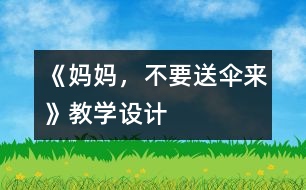 《妈妈，不要送伞来》教学设计